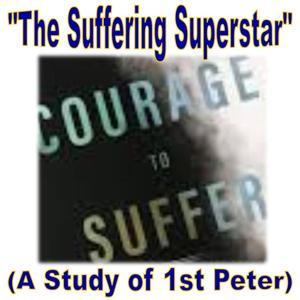 "The Suffering Superstar"

COURAGE
TO
SUFFER

(A Study of 1st Peter)